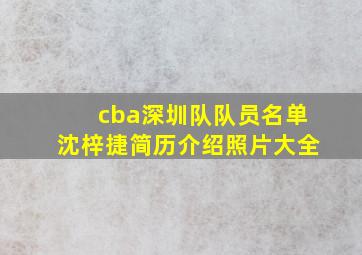 cba深圳队队员名单
沈梓捷简历介绍照片大全